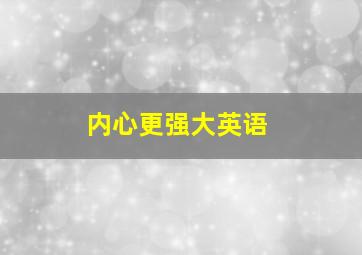 内心更强大英语